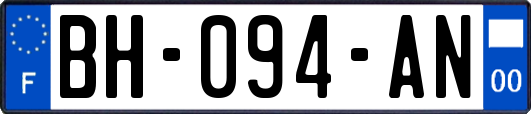 F
BH-094-AN
00